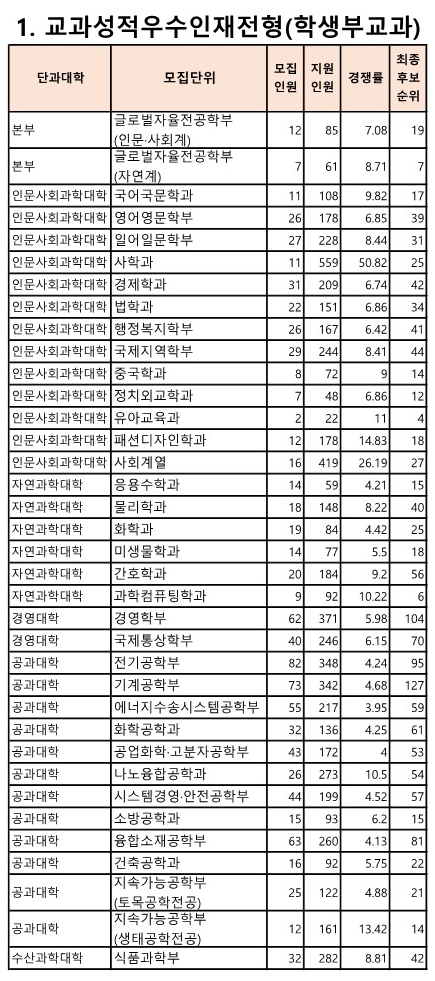 1. 교과성적우수인재전형(학생부교과)

| 단과대학 | 모집단위 | 모집 인원 | 지원 인원 | 경쟁률 | 최종 후보 순위 |
|---|---|---|---|---|---|
| 본부 | 글로벌자율전공학부 (인문·사회계) | 12 | 85 | 7.08 | 19 |
| 본부 | 글로벌자율전공학부 (자연계) | 7 | 61 | 8.71 | 7 |
| 인문사회과학대학 | 국어국문학과 | 11 | 108 | 9.82 | 17 |
| 인문사회과학대학 | 영어영문학부 | 26 | 178 | 6.85 | 39 |
| 인문사회과학대학 | 일어일문학부 | 27 | 228 | 8.44 | 31 |
| 인문사회과학대학 | 사학과 | 11 | 559 | 50.82 | 25 |
| 인문사회과학대학 | 경제학과 | 31 | 209 | 6.74 | 42 |
| 인문사회과학대학 | 법학과 | 22 | 151 | 6.86 | 34 |
| 인문사회과학대학 | 행정복지학부 | 26 | 167 | 6.42 | 41 |
| 인문사회과학대학 | 국제지역학부 | 29 | 244 | 8.41 | 44 |
| 인문사회과학대학 | 중국학과 | 8 | 72 | 9 | 14 |
| 인문사회과학대학 | 정치외교학과 | 7 | 48 | 6.86 | 12 |
| 인문사회과학대학 | 유아교육과 | 2 | 22 | 11 | 4 |
| 인문사회과학대학 | 패션디자인학과 | 12 | 178 | 14.83 | 18 |
| 인문사회과학대학 | 사회계열 | 16 | 419 | 26.19 | 27 |
| 자연과학대학 | 응용수학과 | 14 | 59 | 4.21 | 15 |
| 자연과학대학 | 물리학과 | 18 | 148 | 8.22 | 40 |
| 자연과학대학 | 화학과 | 19 | 84 | 4.42 | 25 |
| 자연과학대학 | 미생물학과 | 14 | 77 | 5.5 | 18 |
| 자연과학대학 | 간호학과 | 20 | 184 | 9.2 | 56 |
| 자연과학대학 | 과학컴퓨팅학과 | 9 | 92 | 10.22 | 6 |
| 경영대학 | 경영학부 | 62 | 371 | 5.98 | 104 |
| 경영대학 | 국제통상학부 | 40 | 246 | 6.15 | 70 |
| 공과대학 | 전기공학부 | 82 | 348 | 4.24 | 95 |
| 공과대학 | 기계공학부 | 73 | 342 | 4.68 | 127 |
| 공과대학 | 에너지수송시스템공학부 | 55 | 217 | 3.95 | 59 |
| 공과대학 | 화학공학과 | 32 | 136 | 4.25 | 61 |
| 공과대학 | 공업화학·고분자공학부 | 43 | 172 | 4 | 53 |
| 공과대학 | 나노융합공학과 | 26 | 273 | 10.5 | 54 |
| 공과대학 | 시스템경영·안전공학부 | 44 | 199 | 4.52 | 57 |
| 공과대학 | 소방공학과 | 15 | 93 | 6.2 | 15 |
| 공과대학 | 융합소재공학부 | 63 | 260 | 4.13 | 81 |
| 공과대학 | 건축공학과 | 16 | 92 | 5.75 | 22 |
| 공과대학 | 지속가능공학부 (토목공학전공) | 25 | 122 | 4.88 | 21 |
| 공과대학 | 지속가능공학부 (생태공학전공) | 12 | 161 | 13.42 | 14 |
| 수산과학대학 | 식품과학부 | 32 | 282 | 8.81 | 42 |